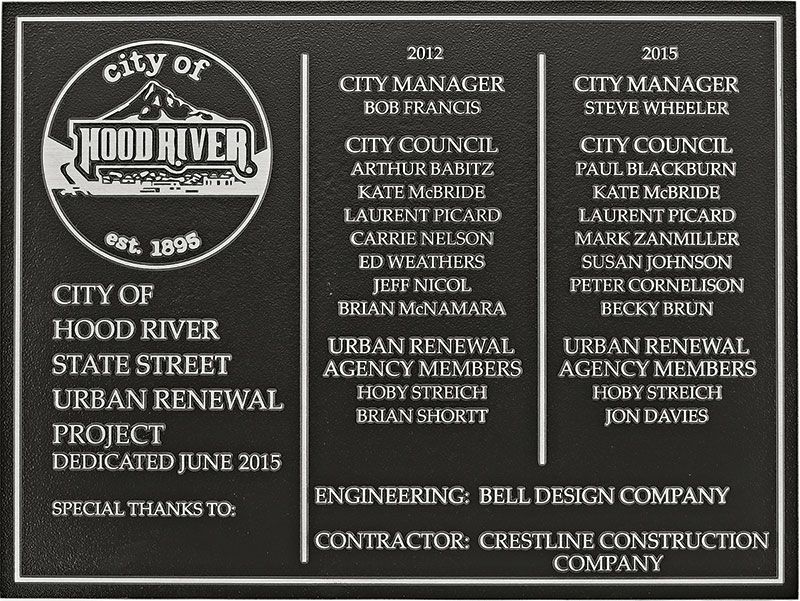 city of
HOOD RIVER
est. 1895

CITY OF HOOD RIVER STATE STREET URBAN RENEWAL PROJECT
DEDICATED JUNE 2015

SPECIAL THANKS TO:

2012
CITY MANAGER
BOB FRANCIS

CITY COUNCIL
ARTHUR BABITZ
KATE McBRIDE
LAURENT PICARD
CARRIE NELSON
ED WEATHERS
JEFF NICOL
BRIAN McNAMARA

URBAN RENEWAL AGENCY MEMBERS
HOBY STREICH
BRIAN SHORTT

2015
CITY MANAGER
STEVE WHEELER

CITY COUNCIL
PAUL BLACKBURN
KATE McBRIDE
LAURENT PICARD
MARK ZANMILLER
SUSAN JOHNSON
PETER CORNELISON
BECKY BRUN

URBAN RENEWAL AGENCY MEMBERS
HOBY STREICH
JON DAVIES

ENGINEERING: BELL DESIGN COMPANY

CONTRACTOR: CRESTLINE CONSTRUCTION COMPANY